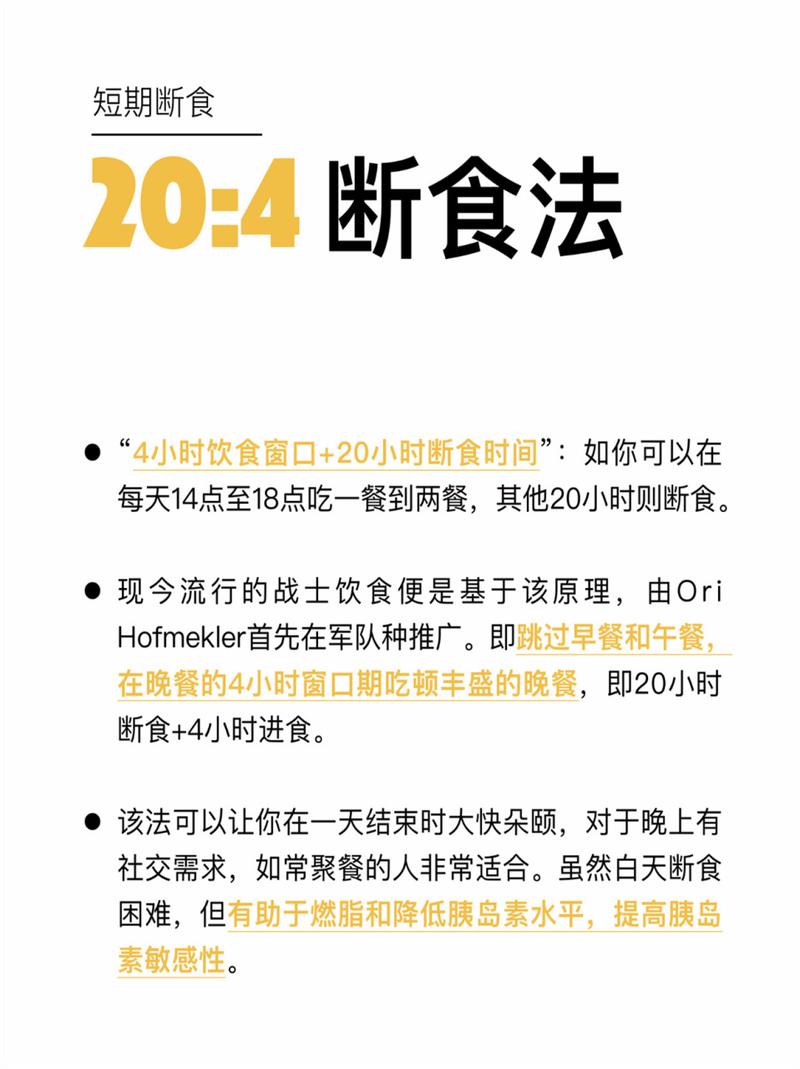 短期断食

20:4 断食法

● “4小时饮食窗口+20小时断食时间”：如你可以在每天14点至18点吃一餐到两餐，其他20小时则断食。

● 现今流行的战士饮食便是基于该原理，由Ori Hofmekler首先在军队种推广。即跳过早餐和午餐，在晚餐的4小时窗口期吃顿丰盛的晚餐，即20小时断食+4小时进食。

● 该法可以让你在一天结束时大快朵颐，对于晚上有社交需求，如常聚餐的人非常适合。虽然白天断食困难，但有助于燃脂和降低胰岛素水平，提高胰岛素敏感性。